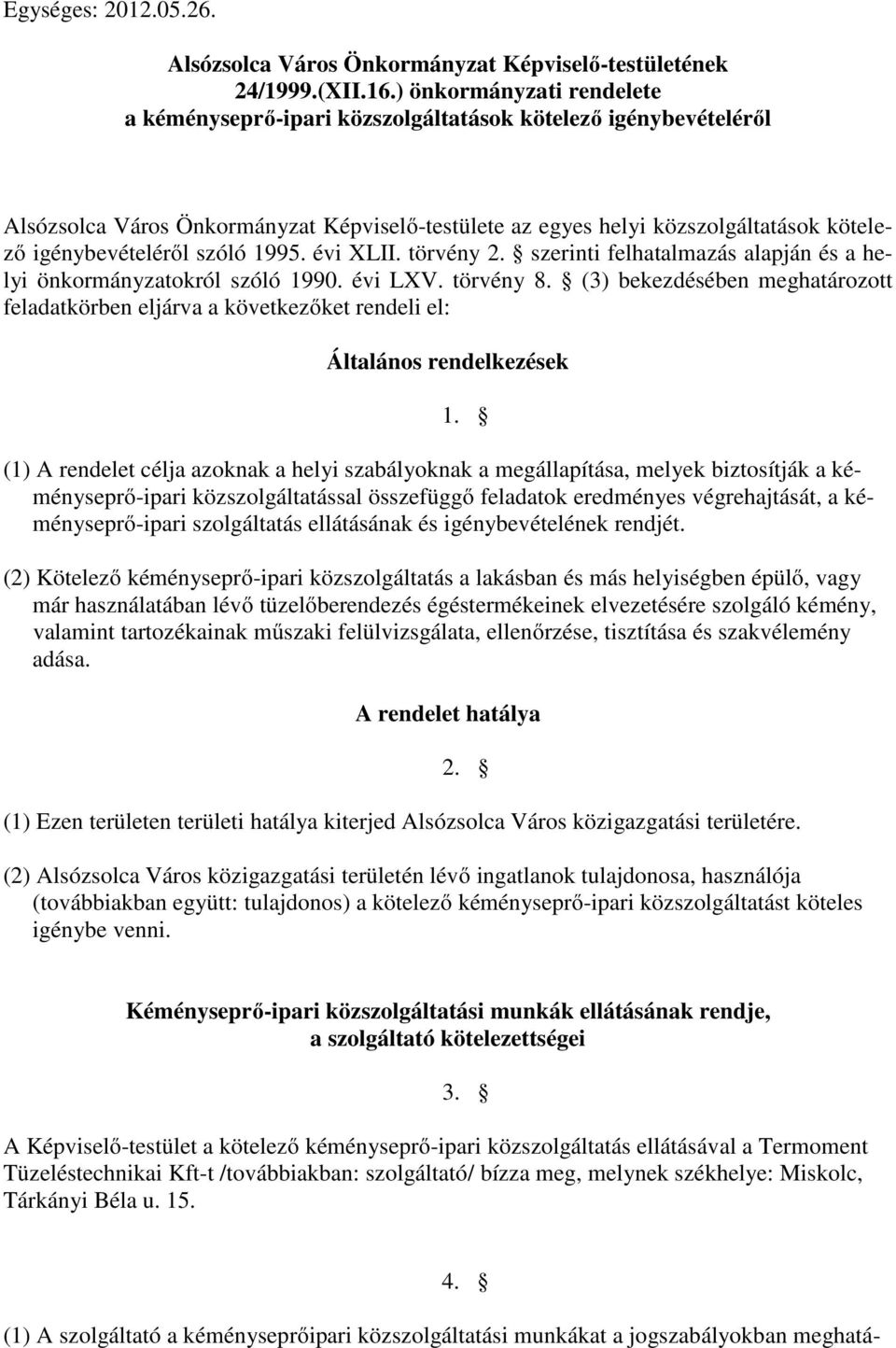 Egységes: 2012.05.26.

Alsózsolca Város Önkormányzat Képviselő-testületének 24/1999.(XII.16.) önkormányzati rendelete a kéményseprő-ipari közszolgáltatások kötelező igénybevételéről

Alsózsolca Város Önkormányzat Képviselő-testülete az egyes helyi közszolgáltatások kötelező igénybevételéről szóló 1995. évi XLII. törvény 2. § szerinti felhatalmazás alapján és a helyi önkormányzatokról szóló 1990. évi LXV. törvény 8. § (3) bekezdésében meghatározott feladatkörben eljárva a következőket rendeli el:

Általános rendelkezések

1. §

(1) A rendelet célja azoknak a helyi szabályoknak a megállapítása, melyek biztosítják a kéményseprő-ipari közszolgáltatással összefüggő feladatok eredményes végrehajtását, a kéményseprő-ipari szolgáltatás ellátásának és igénybevételének rendjét.

(2) Kötelező kéményseprő-ipari közszolgáltatás a lakásban és más helyiségben épülő, vagy már használatában lévő tüzelőberendezés égéstermékeinek elvezetésére szolgáló kémény, valamint tartozékainak műszaki felülvizsgálata, ellenőrzése, tisztítása és szakvélemény adása.

A rendelet hatálya

2. §

(1) Ezen területen területi hatálya kiterjed Alsózsolca Város közigazgatási területére.

(2) Alsózsolca Város közigazgatási területén lévő ingatlanok tulajdonosa, használója (továbbiakban együtt: tulajdonos) a kötelező kéményseprő-ipari közszolgáltatást köteles igénybe venni.

Kéményseprő-ipari közszolgáltatási munkák ellátásának rendje, a szolgáltató kötelezettségei

3. §

A Képviselő-testület a kötelező kéményseprő-ipari közszolgáltatás ellátásával a Termoment Tüzeléstechnikai Kft-t /továbbiakban: szolgáltató/ bízza meg, melynek székhelye: Miskolc, Tárkányi Béla u. 15.

4. §

(1) A szolgáltató a kéményseprőipari közszolgáltatási munkákat a jogszabályokban meghatá-